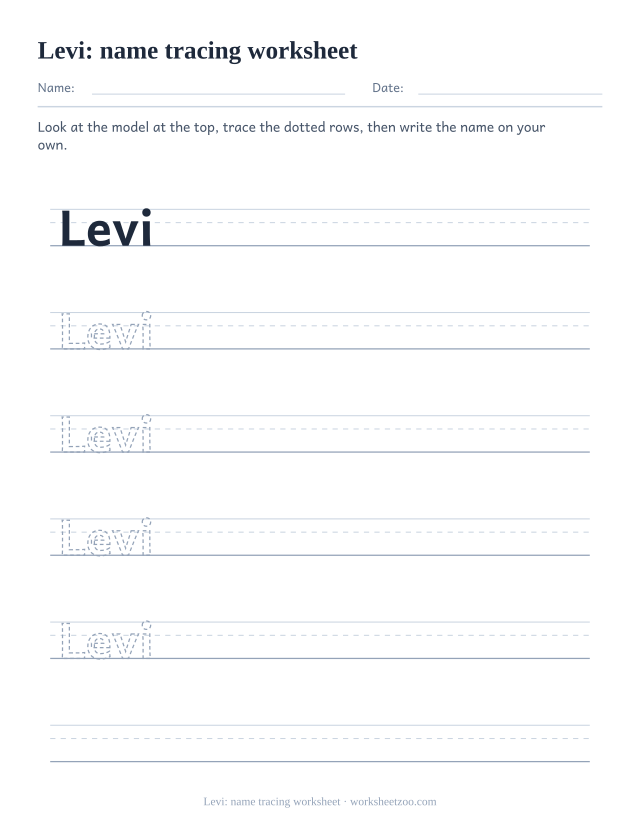 Levi: name tracing worksheet

Name:

Date:

Look at the model at the top, trace the dotted rows, then write the name on your own.

Levi

Levi

Levi

Levi

Levi

Levi: name tracing worksheet · worksheetzoo.com